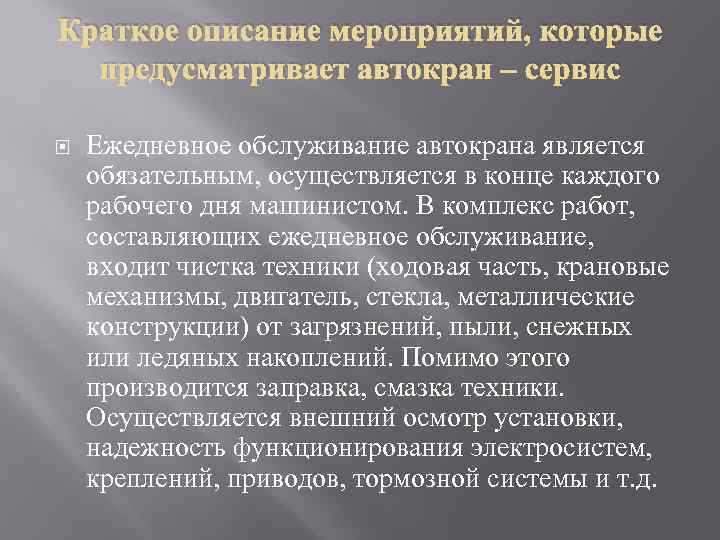 Краткое описание мероприятий, которые предусматривает автокран – сервис

Ежедневное обслуживание автокрана является обязательным, осуществляется в конце каждого рабочего дня машинистом. В комплекс работ, составляющих ежедневное обслуживание, входит чистка техники (ходовая часть, крановые механизмы, двигатель, стекла, металлические конструкции) от загрязнений, пыли, снежных или ледяных накоплений. Помимо этого производится заправка, смазка техники. Осуществляется внешний осмотр установки, надежность функционирования электросистем, креплений, приводов, тормозной системы и т.д.